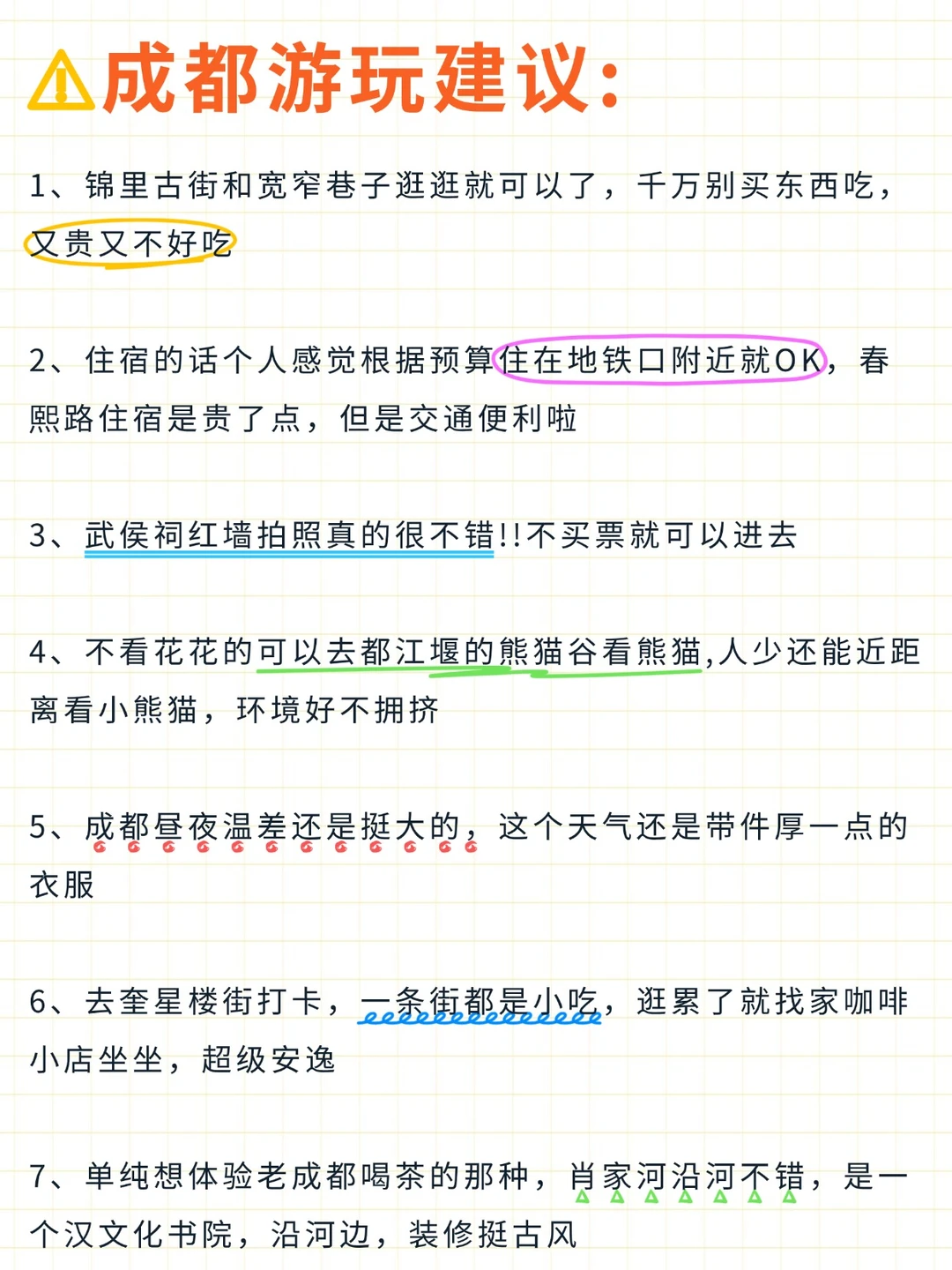 成都游玩建议:

1、锦里古街和宽窄巷子逛逛就可以了，千万别买东西吃，又贵又不好吃

2、住宿的话个人感觉根据预算住在地铁口附近就OK，春熙路住宿是贵了点，但是交通便利啦

3、武侯祠红墙拍照真的很不错!!不买票就可以进去

4、不看花花的可以去都江堰的熊猫谷看熊猫,人少还能近距离看小熊猫，环境好不拥挤

5、成都昼夜温差还是挺大的，这个天气还是带件厚一点的衣服

6、去奎星楼街打卡，一条街都是小吃，逛累了就找家咖啡小店坐坐，超级安逸

7、单纯想体验老成都喝茶的那种，肖家河沿河不错，是一个汉文化书院，沿河边，装修挺古风